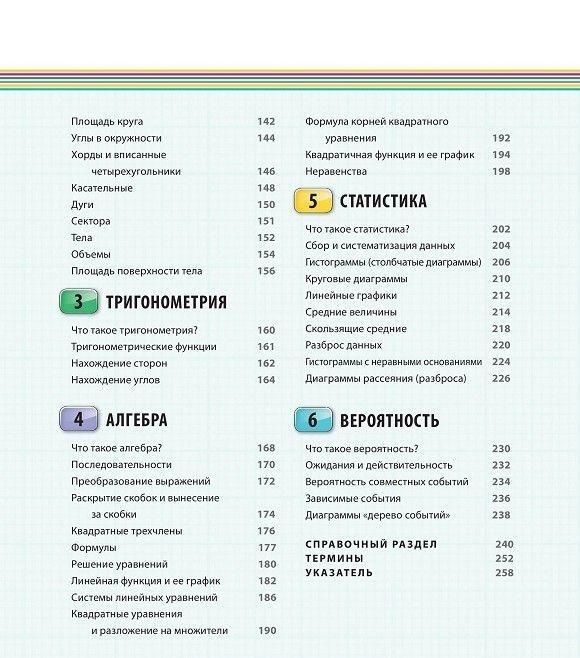 Площадь круга 142
Углы в окружности 144
Хорды и вписанные четырехугольники 146
Касательные 148
Дуги 150
Сектора 151
Тела 152
Объемы 154
Площадь поверхности тела 156

3 ТРИГОНОМЕТРИЯ

Что такое тригонометрия? 160
Тригонометрические функции 161
Нахождение сторон 162
Нахождение углов 164

4 АЛГЕБРА

Что такое алгебра? 168
Последовательности 170
Преобразование выражений 172
Раскрытие скобок и вынесение за скобки 174
Квадратные трехчлены 176
Формулы 177
Решение уравнений 180
Линейная функция и ее график 182
Системы линейных уравнений 186
Квадратные уравнения и разложение на множители 190

Формула корней квадратного уравнения 192
Квадратичная функция и ее график 194
Неравенства 198

5 СТАТИСТИКА

Что такое статистика? 202
Сбор и систематизация данных 204
Гистограммы (столбчатые диаграммы) 206
Круговые диаграммы 210
Линейные графики 212
Средние величины 214
Скользящие средние 218
Разброс данных 220
Гистограммы с неравными основаниями 224
Диаграммы рассеяния (разброса) 226

6 ВЕРОЯТНОСТЬ

Что такое вероятность? 230
Ожидания и действительность 232
Вероятность совместных событий 234
Зависимые события 236
Диаграммы «дерево событий» 238

СПРАВОЧНЫЙ РАЗДЕЛ 240
ТЕРМИНЫ 252
УКАЗАТЕЛЬ 258